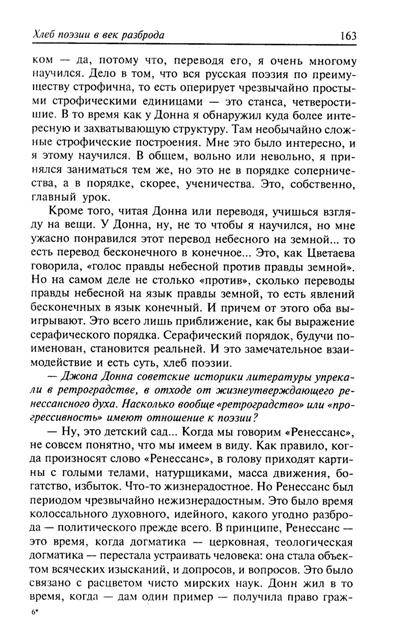 Хлеб поэзии в век разброда 163

ком — да, потому что, переводя его, я очень многому научился. Дело в том, что вся русская поэзия по преимуществу строфична, то есть оперирует чрезвычайно простыми строфическими единицами — это станса, четверостишие. В то время как у Донна я обнаружил куда более интересную и захватывающую структуру. Там необычайно сложные строфические построения. Мне это было интересно, и я этому научился. В общем, вольно или невольно, я принялся заниматься тем же, но это не в порядке соперничества, а в порядке, скорее, ученичества. Это, собственно, главный урок.

Кроме того, читая Донна или переводя, учишься взгляду на вещи. У Донна, ну, не то чтобы я научился, но мне ужасно понравился этот перевод небесного на земной... то есть перевод бесконечного в конечное... Это, как Цветаева говорила, «голос правды небесной против правды земной». Но на самом деле не столько «против», сколько переводы правды небесной на язык правды земной, то есть явлений бесконечных в язык конечный. И причем от этого оба выигрывают. Это всего лишь приближение, как бы выражение серафического порядка. Серафический порядок, будучи поименован, становится реальней. И это замечательное взаимодействие и есть суть, хлеб поэзии.

— Джона Донна советские историки литературы упрекали в ретроградстве, в отходе от жизнеутверждающего ренессансного духа. Насколько вообще «ретроградство» или «прогрессивность» имеют отношение к поэзии?

— Ну, это детский сад... Когда мы говорим «Ренессанс», не совсем понятно, что мы имеем в виду. Как правило, когда произносят слово «Ренессанс», в голову приходят картины с голыми телами, натурщиками, масса движения, богатство, избыток. Что-то жизнерадостное. Но Ренессанс был периодом чрезвычайно нежизнерадостным. Это было время колоссального духовного, идейного, какого угодно разброда — политического прежде всего. В принципе, Ренессанс — это время, когда догматика — церковная, теологическая догматика — перестала устраивать человека: она стала объектом всяческих изысканий, и допросов, и вопросов. Это было связано с расцветом чисто мирских наук. Донн жил в то время, когда — дам один пример — получила право граж-

6*